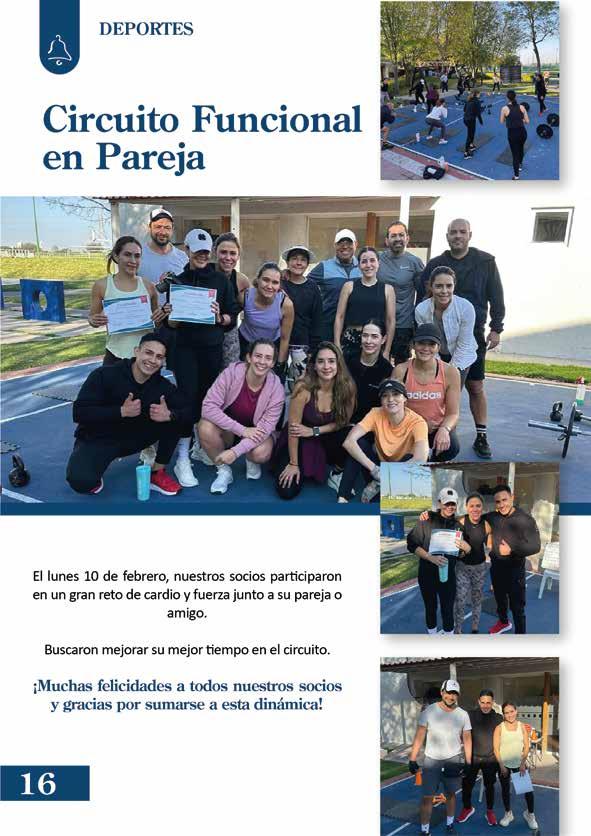 DEPORTES

Circuito Funcional en Pareja

adidas

El lunes 10 de febrero, nuestros socios participaron en un gran reto de cardio y fuerza junto a su pareja o amigo.

Buscaron mejorar su mejor tiempo en el circuito.

¡Muchas felicidades a todos nuestros socios y gracias por sumarse a esta dinámica!

16